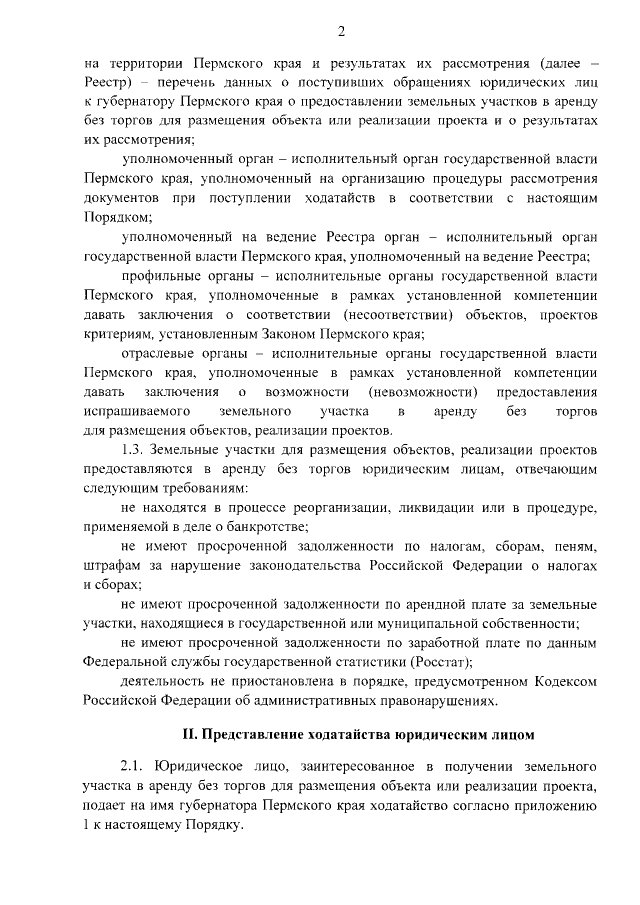 2

на территории Пермского края и результатах их рассмотрения (далее – Реестр) – перечень данных о поступивших обращениях юридических лиц к губернатору Пермского края о предоставлении земельных участков в аренду без торгов для размещения объекта или реализации проекта и о результатах их рассмотрения;

уполномоченный орган – исполнительный орган государственной власти Пермского края, уполномоченный на организацию процедуры рассмотрения документов при поступлении ходатайств в соответствии с настоящим Порядком;

уполномоченный на ведение Реестра орган – исполнительный орган государственной власти Пермского края, уполномоченный на ведение Реестра;

профильные органы – исполнительные органы государственной власти Пермского края, уполномоченные в рамках установленной компетенции давать заключения о соответствии (несоответствии) объектов, проектов критериям, установленным Законом Пермского края;

отраслевые органы – исполнительные органы государственной власти Пермского края, уполномоченные в рамках установленной компетенции давать заключения о возможности (невозможности) предоставления испрашиваемого земельного участка в аренду без торгов для размещения объектов, реализации проектов.

1.3. Земельные участки для размещения объектов, реализации проектов предоставляются в аренду без торгов юридическим лицам, отвечающим следующим требованиям:

не находятся в процессе реорганизации, ликвидации или в процедуре, применяемой в деле о банкротстве;

не имеют просроченной задолженности по налогам, сборам, пеням, штрафам за нарушение законодательства Российской Федерации о налогах и сборах;

не имеют просроченной задолженности по арендной плате за земельные участки, находящиеся в государственной или муниципальной собственности;

не имеют просроченной задолженности по заработной плате по данным Федеральной службы государственной статистики (Росстат);

деятельность не приостановлена в порядке, предусмотренном Кодексом Российской Федерации об административных правонарушениях.

II. Представление ходатайства юридическим лицом

2.1. Юридическое лицо, заинтересованное в получении земельного участка в аренду без торгов для размещения объекта или реализации проекта, подает на имя губернатора Пермского края ходатайство согласно приложению 1 к настоящему Порядку.